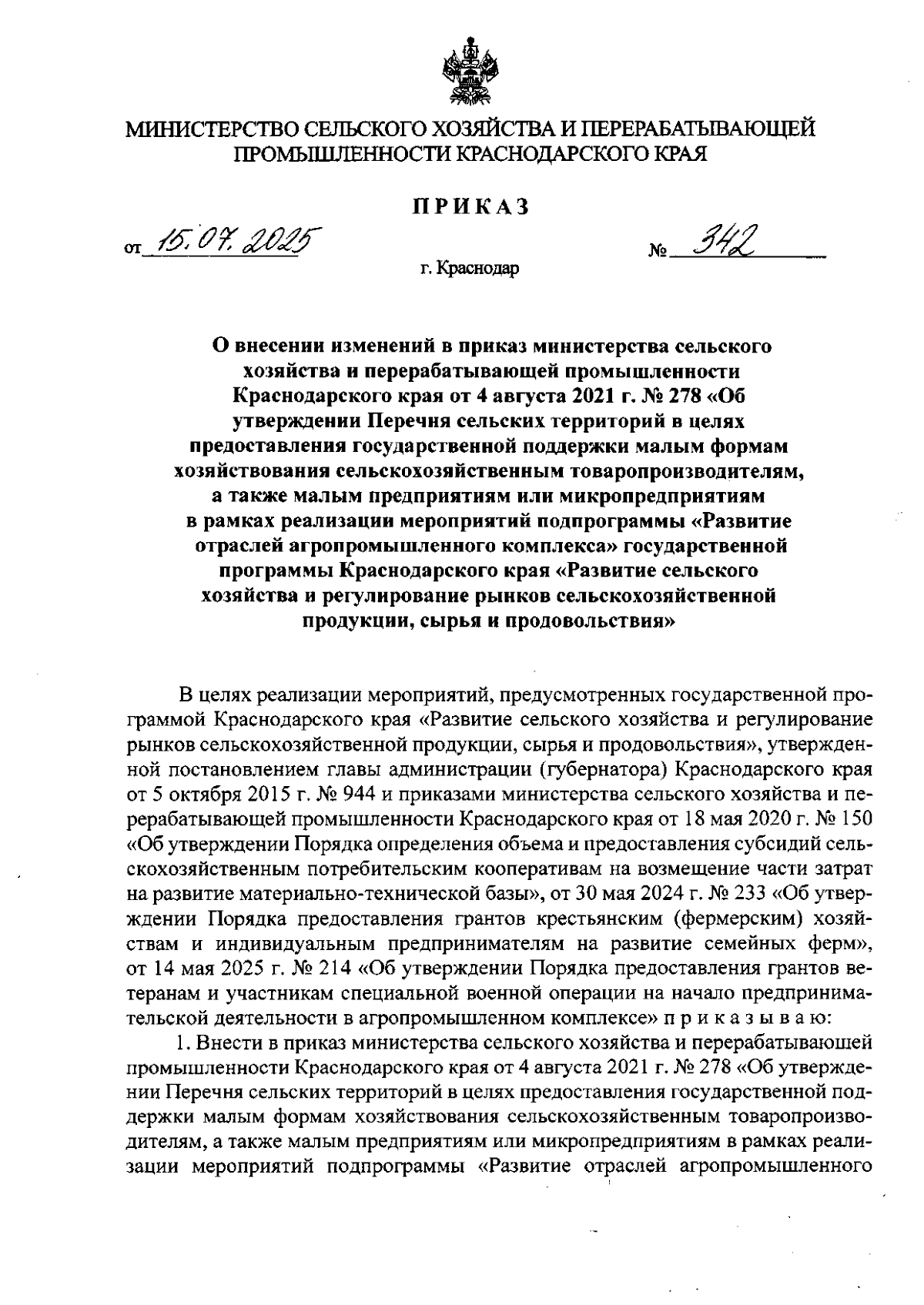 МИНИСТЕРСТВО СЕЛЬСКОГО ХОЗЯЙСТВА И ПЕРЕРАБАТЫВАЮЩЕЙ ПРОМЫШЛЕННОСТИ КРАСНОДАРСКОГО КРАЯ

ПРИКАЗ

от 15.07.2025 № 342

г. Краснодар

О внесении изменений в приказ министерства сельского хозяйства и перерабатывающей промышленности Краснодарского края от 4 августа 2021 г. № 278 «Об утверждении Перечня сельских территорий в целях предоставления государственной поддержки малым формам хозяйствования сельскохозяйственным товаропроизводителям, а также малым предприятиям или микропредприятиям в рамках реализации мероприятий подпрограммы «Развитие отраслей агропромышленного комплекса» государственной программы Краснодарского края «Развитие сельского хозяйства и регулирование рынков сельскохозяйственной продукции, сырья и продовольствия»

В целях реализации мероприятий, предусмотренных государственной программой Краснодарского края «Развитие сельского хозяйства и регулирование рынков сельскохозяйственной продукции, сырья и продовольствия», утвержденной постановлением главы администрации (губернатора) Краснодарского края от 5 октября 2015 г. № 944 и приказами министерства сельского хозяйства и перерабатывающей промышленности Краснодарского края от 18 мая 2020 г. № 150 «Об утверждении Порядка определения объема и предоставления субсидий сельскохозяйственным потребительским кооперативам на возмещение части затрат на развитие материально-технической базы», от 30 мая 2024 г. № 233 «Об утверждении Порядка предоставления грантов крестьянским (фермерским) хозяйствам и индивидуальным предпринимателям на развитие семейных ферм», от 14 мая 2025 г. № 214 «Об утверждении Порядка предоставления грантов ветеранам и участникам специальной военной операции на начало предпринимательской деятельности в агропромышленном комплексе» п р и к а з ы в а ю:

1. Внести в приказ министерства сельского хозяйства и перерабатывающей промышленности Краснодарского края от 4 августа 2021 г. № 278 «Об утверждении Перечня сельских территорий в целях предоставления государственной поддержки малым формам хозяйствования сельскохозяйственным товаропроизводителям, а также малым предприятиям или микропредприятиям в рамках реализации мероприятий подпрограммы «Развитие отраслей агропромышленного